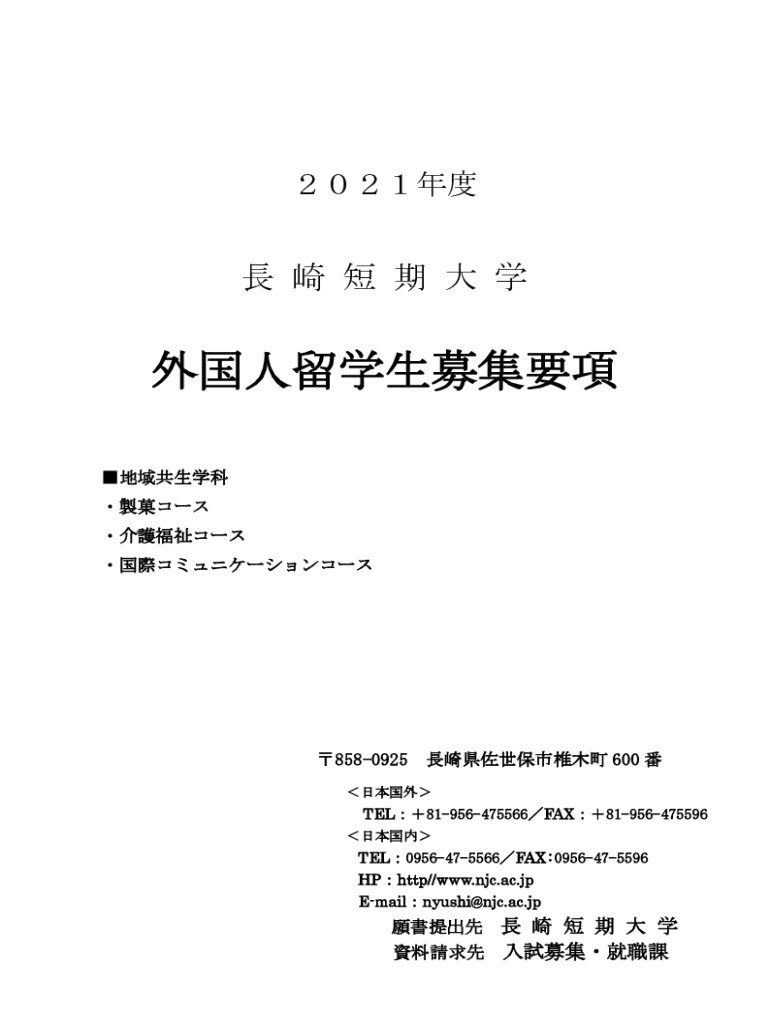 ２０２１年度

長 崎 短 期 大 学

外国人留学生募集要項

■地域共生学科
・製菓コース
・介護福祉コース
・国際コミュニケーションコース

〒858-0925　長崎県佐世保市椎木町 600 番
＜日本国外＞
TEL：＋81-956-475566／FAX：＋81-956-475596
＜日本国内＞
TEL：0956-47-5566／FAX:0956-47-5596
HP：http//www.njc.ac.jp
E-mail：nyushi@njc.ac.jp
願書提出先　長 崎 短 期 大 学
資料請求先　入試募集・就職課